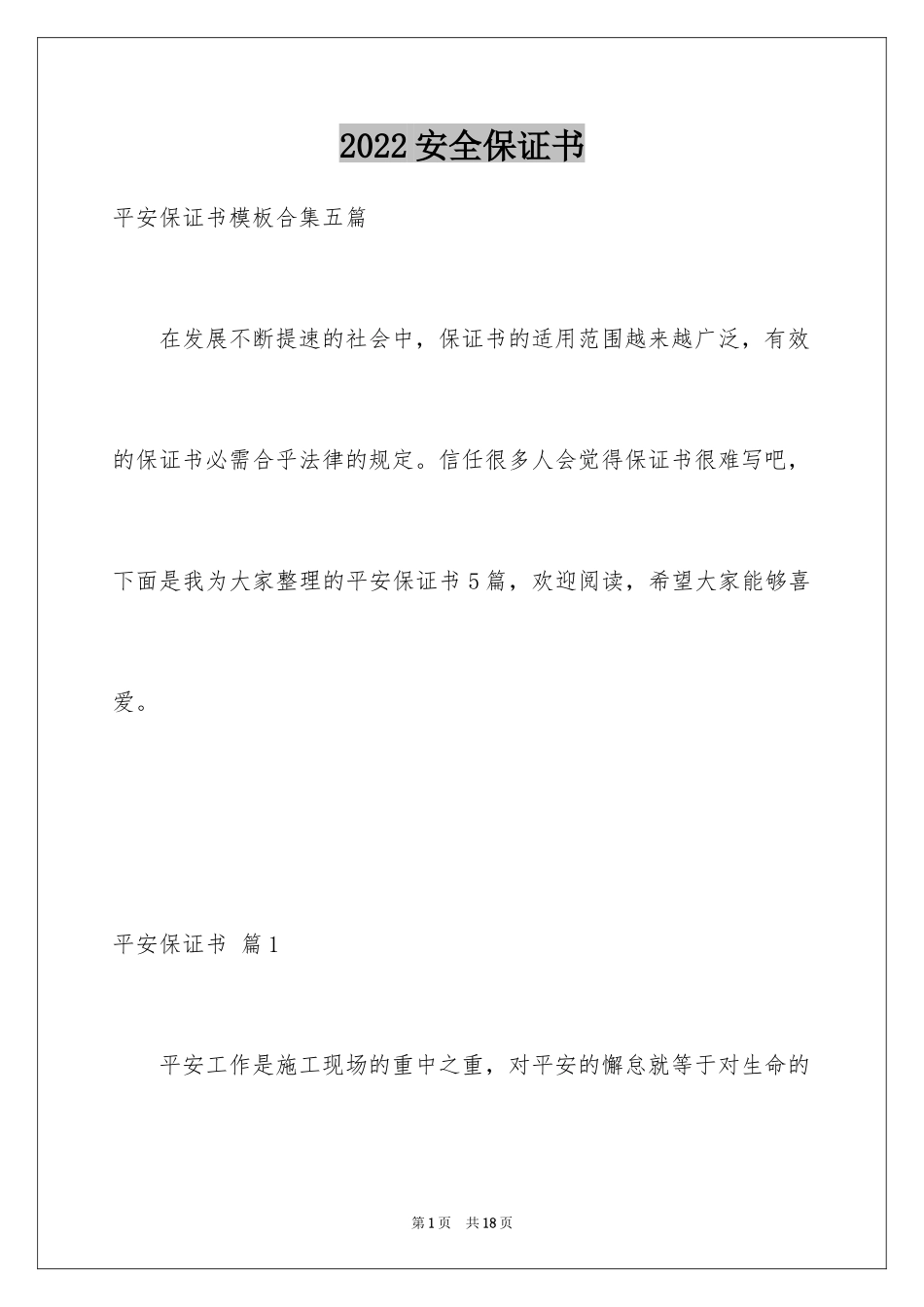 2022 安全保证书

平安保证书模板合集五篇

在发展不断提速的社会中，保证书的适用范围越来越广泛，有效的保证书必需合乎法律的规定。信任很多人会觉得保证书很难写吧，下面是我为大家整理的平安保证书 5 篇，欢迎阅读，希望大家能够喜爱。

平安保证书 篇 1

平安工作是施工现场的重中之重，对平安的懈怠就等于对生命的

第 1 页 共 18 页